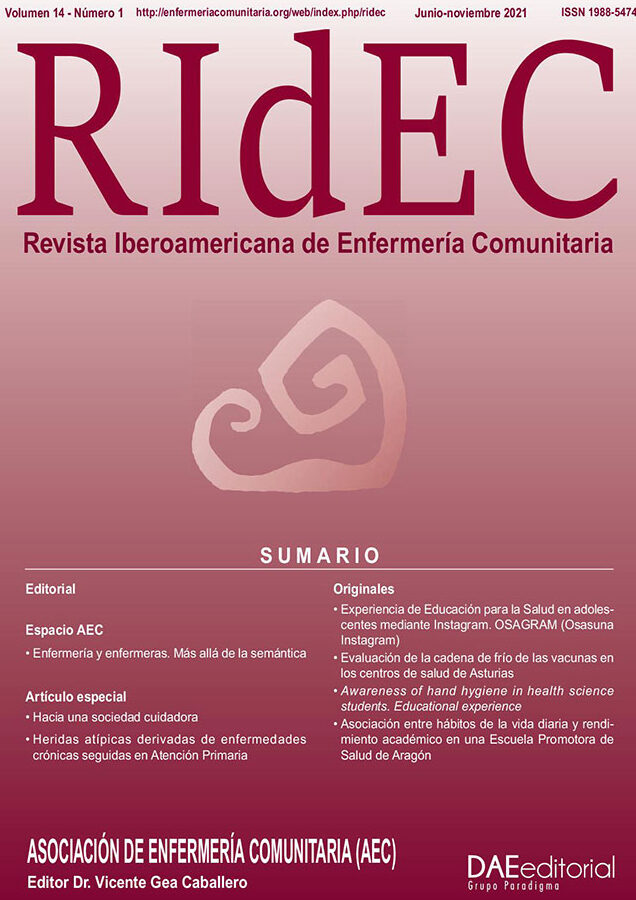 Volumen 14 - Número 1 http://enfermeriacomunitaria.org/web/index.php/ridec Junio-noviembre 2021 ISSN 1988-5474

RIdEC

Revista Iberoamericana de Enfermería Comunitaria

SUMARIO

Editorial

Espacio AEC

• Enfermería y enfermeras. Más allá de la semántica

Artículo especial

• Hacia una sociedad cuidadora

• Heridas atípicas derivadas de enfermedades crónicas seguidas en Atención Primaria

Originales

• Experiencia de Educación para la Salud en adolescentes mediante Instagram. OSAGRAM (Osasuna Instagram)

• Evaluación de la cadena de frío de las vacunas en los centros de salud de Asturias

• Awareness of hand hygiene in health science students. Educational experience

• Asociación entre hábitos de la vida diaria y rendimiento académico en una Escuela Promotora de Salud de Aragón

ASOCIACIÓN DE ENFERMERÍA COMUNITARIA (AEC)

Editor Dr. Vicente Gea Caballero

DAEeditorial
Grupo Paradigma